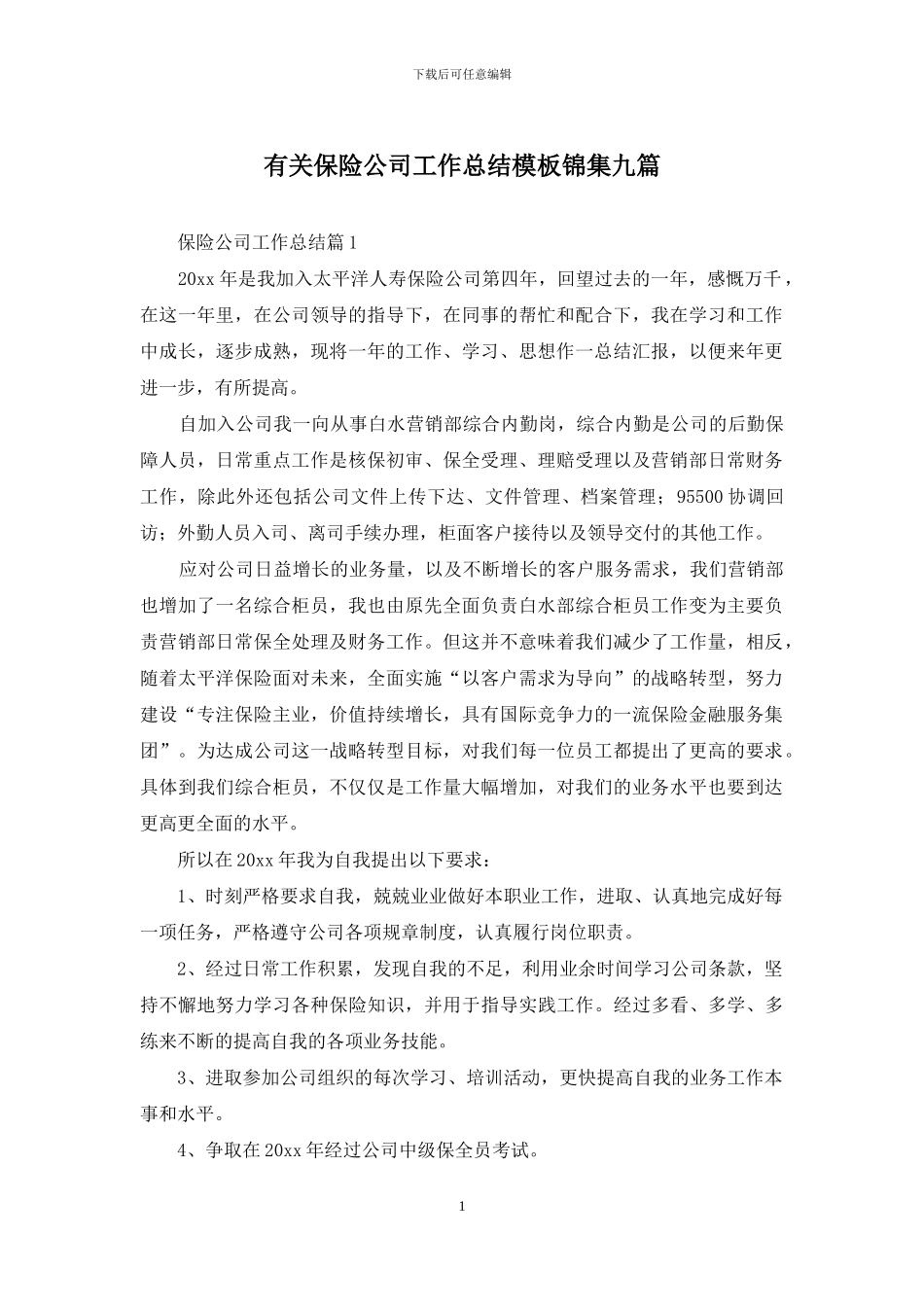 下载后可任意编辑

有关保险公司工作总结模板锦集九篇

保险公司工作总结篇1

20xx年是我加入太平洋人寿保险公司第四年，回望过去的一年，感慨万千，在这一年里，在公司领导的指导下，在同事的帮忙和配合下，我在学习和工作中成长，逐步成熟，现将一年的工作、学习、思想作一总结汇报，以便来年更进一步，有所提高。

自加入公司我一向从事白水营销部综合内勤岗，综合内勤是公司的后勤保障人员，日常重点工作是核保初审、保全受理、理赔受理以及营销部日常财务工作，除此外还包括公司文件上传下达、文件管理、档案管理；95500协调回访；外勤人员入司、离司手续办理，柜面客户接待以及领导交付的其他工作。

应对公司日益增长的业务量，以及不断增长的客户服务需求，我们营销部也增加了一名综合柜员，我也由原先全面负责白水部综合柜员工作变为主要负责营销部日常保全处理及财务工作。但这并不意味着我们减少了工作量，相反，随着太平洋保险面对未来，全面实施“以客户需求为导向”的战略转型，努力建设“专注保险主业，价值持续增长，具有国际竞争力的一流保险金融服务集团”。为达成公司这一战略转型目标，对我们每一位员工都提出了更高的要求。具体到我们综合柜员，不仅仅是工作量大幅增加，对我们的业务水平也要到达更高更全面的水平。

所以在20xx年我为自我提出以下要求：

1、时刻严格要求自我，兢兢业业做好本职业工作，进取、认真地完成好每一项任务，严格遵守公司各项规章制度，认真履行岗位职责。

2、经过日常工作积累，发现自我的不足，利用业余时间学习公司条款，坚持不懈地努力学习各种保险知识，并用于指导实践工作。经过多看、多学、多练来不断的提高自我的各项业务技能。

3、进取参加公司组织的每次学习、培训活动，更快提高自我的业务工作本事和水平。

4、争取在20xx年经过公司中级保全员考试。

1